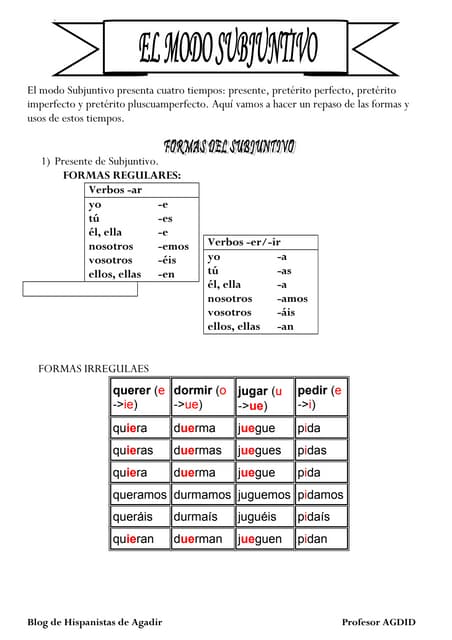 EL MODO SUBJUNTIVO

El modo Subjuntivo presenta cuatro tiempos: presente, pretérito perfecto, pretérito imperfecto y pretérito pluscuamperfecto. Aquí vamos a hacer un repaso de las formas y usos de estos tiempos.

FORMAS DEL SUBJUNTIVO

1) Presente de Subjuntivo.

FORMAS REGULARES:

| Verbos -ar | |
|---|---|
| yo | -e |
| tú | -es |
| él, ella | -e |
| nosotros | -emos |
| vosotros | -éis |
| ellos, ellas | -en |

| Verbos -er/-ir | |
|---|---|
| yo | -a |
| tú | -as |
| él, ella | -a |
| nosotros | -amos |
| vosotros | -áis |
| ellos, ellas | -an |

FORMAS IRREGULAES

| querer (e ->ie) | dormir (o ->ue) | jugar (u ->ue) | pedir (e ->i) |
|---|---|---|---|
| quiera | duerma | juegue | pida |
| quieras | duermas | juegues | pidas |
| quiera | duerma | juegue | pida |
| queramos | durmamos | juguemos | pidamos |
| queráis | durmaís | juguéis | pidaís |
| quieran | duerman | jueguen | pidan |

Blog de Hispanistas de Agadir

Profesor AGDID